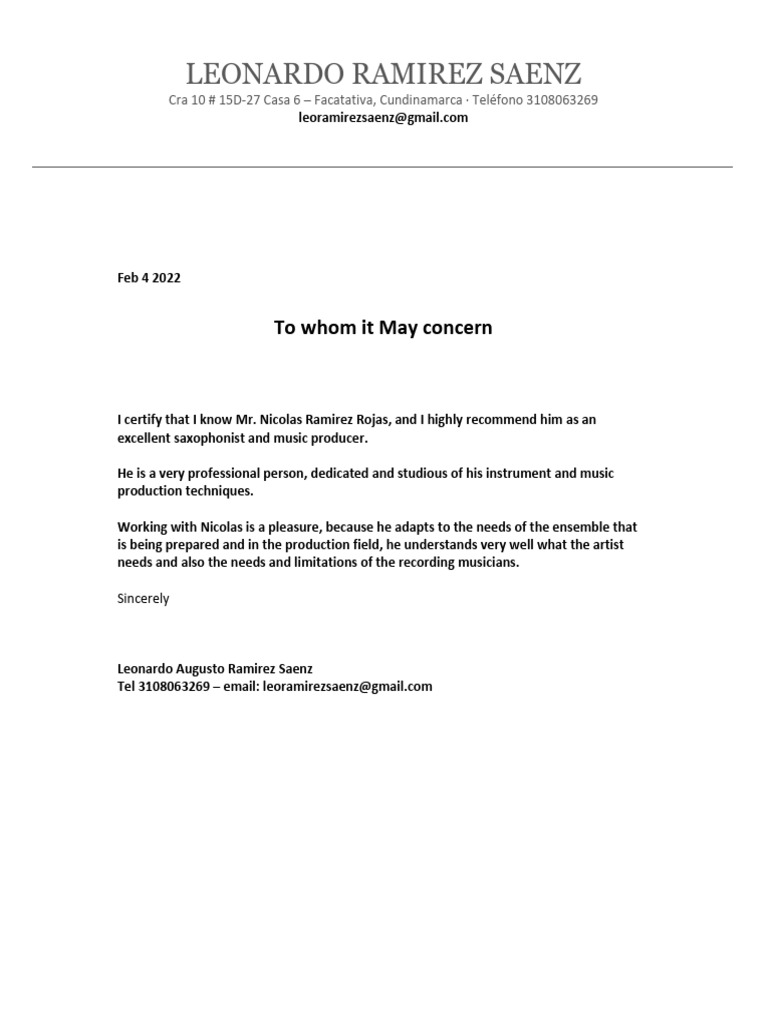 LEONARDO RAMIREZ SAENZ
Cra 10 # 15D-27 Casa 6 – Facatativa, Cundinamarca · Teléfono 3108063269
leoramirezsaenz@gmail.com

Feb 4 2022

To whom it May concern

I certify that I know Mr. Nicolas Ramirez Rojas, and I highly recommend him as an excellent saxophonist and music producer.

He is a very professional person, dedicated and studious of his instrument and music production techniques.

Working with Nicolas is a pleasure, because he adapts to the needs of the ensemble that is being prepared and in the production field, he understands very well what the artist needs and also the needs and limitations of the recording musicians.

Sincerely

Leonardo Augusto Ramirez Saenz
Tel 3108063269 – email: leoramirezsaenz@gmail.com